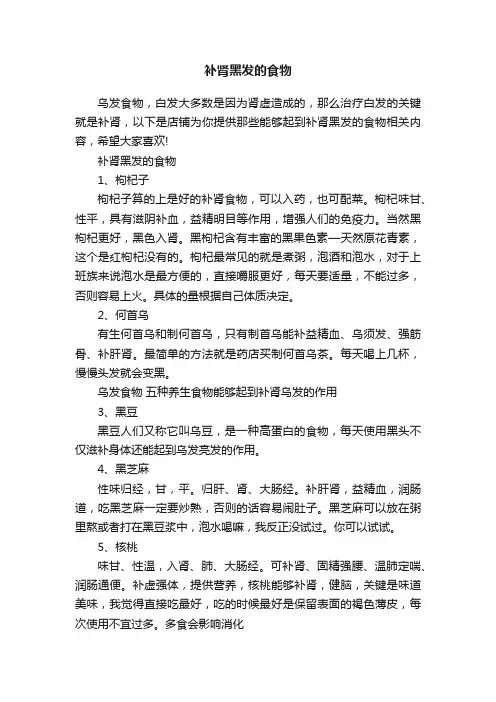 补肾黑发的食物

乌发食物，白发大多数是因为肾虚造成的，那么治疗白发的关键就是补肾，以下是店铺为你提供那些能够起到补肾黑发的食物相关内容，希望大家喜欢!

补肾黑发的食物

1、枸杞子

枸杞子算的上是好的补肾食物，可以入药，也可配菜。枸杞味甘、性平，具有滋阴补血，益精明目等作用，增强人们的免疫力。当然黑枸杞更好，黑色入肾。黑枸杞含有丰富的黑果色素—天然原花青素，这个是红枸杞没有的。枸杞最常见的就是煮粥，泡酒和泡水，对于上班族来说泡水是最方便的，直接嚼服更好，每天要适量，不能过多，否则容易上火。具体的量根据自己体质决定。

2、何首乌

有生何首乌和制何首乌，只有制首乌能补益精血、乌须发、强筋骨、补肝肾。最简单的方法就是药店买制何首乌茶。每天喝上几杯，慢慢头发就会变黑。

乌发食物 五种养生食物能够起到补肾乌发的作用

3、黑豆

黑豆人们又称它叫乌豆，是一种高蛋白的食物，每天使用黑头不仅滋补身体还能起到乌发亮发的作用。

4、黑芝麻

性味归经，甘，平。归肝、肾、大肠经。补肝肾，益精血，润肠道，吃黑芝麻一定要炒熟，否则的话容易闹肚子。黑芝麻可以放在粥里熬或者打在黑豆浆中，泡水喝嘛，我反正没试过。你可以试试。

5、核桃

味甘、性温，入肾、肺、大肠经。可补肾、固精强腰、温肺定喘、润肠通便。补虚强体，提供营养，核桃能够补肾，健脑，关键是味道美味，我觉得直接吃最好，吃的时候最好是保留表面的褐色薄皮，每次使用不宜过多。多食会影响消化